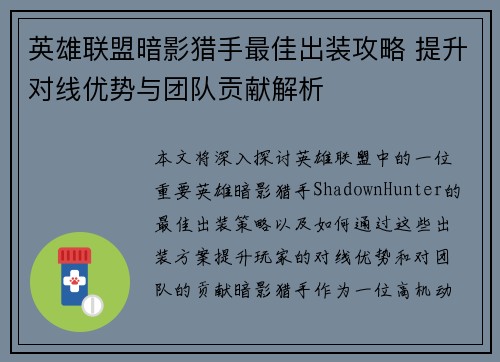 英雄联盟暗影猎手最佳出装攻略 提升对线优势与团队贡献解析

本文将深入探讨英雄联盟中的一位重要英雄暗影猎手ShadownHunter的最佳出装策略以及如何通过这些出装方案提升玩家的对线优势和对团队的贡献暗影猎手作为一位高机动